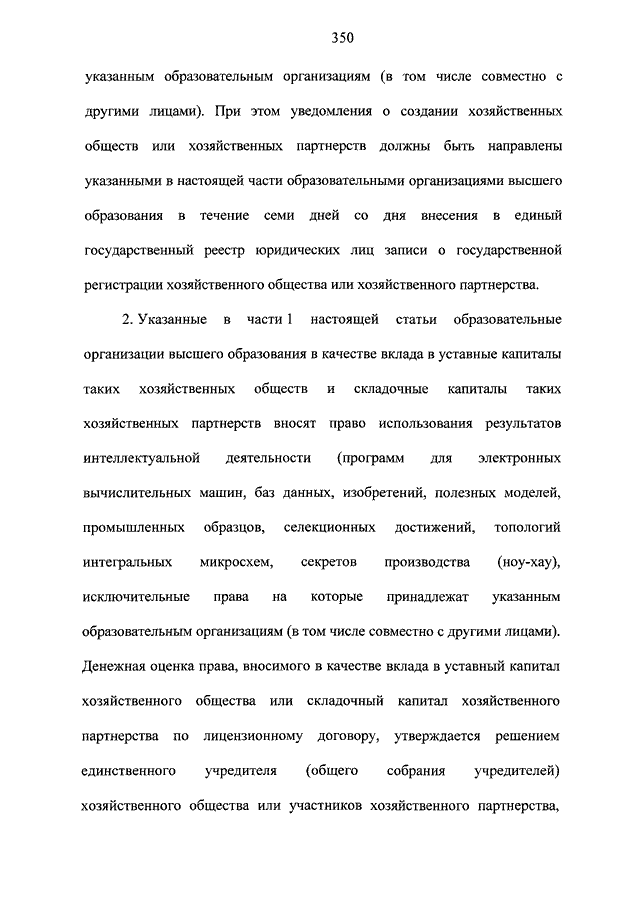 350

указанным образовательным организациям (в том числе совместно с другими лицами). При этом уведомления о создании хозяйственных обществ или хозяйственных партнерств должны быть направлены указанными в настоящей части образовательными организациями высшего образования в течение семи дней со дня внесения в единый государственный реестр юридических лиц записи о государственной регистрации хозяйственного общества или хозяйственного партнерства.

2. Указанные в части 1 настоящей статьи образовательные организации высшего образования в качестве вклада в уставные капиталы таких хозяйственных обществ и складочные капиталы таких хозяйственных партнерств вносят право использования результатов интеллектуальной деятельности (программ для электронных вычислительных машин, баз данных, изобретений, полезных моделей, промышленных образцов, селекционных достижений, топологий интегральных микросхем, секретов производства (ноу-хау), исключительные права на которые принадлежат указанным образовательным организациям (в том числе совместно с другими лицами). Денежная оценка права, вносимого в качестве вклада в уставный капитал хозяйственного общества или складочный капитал хозяйственного партнерства по лицензионному договору, утверждается решением единственного учредителя (общего собрания учредителей) хозяйственного общества или участников хозяйственного партнерства,